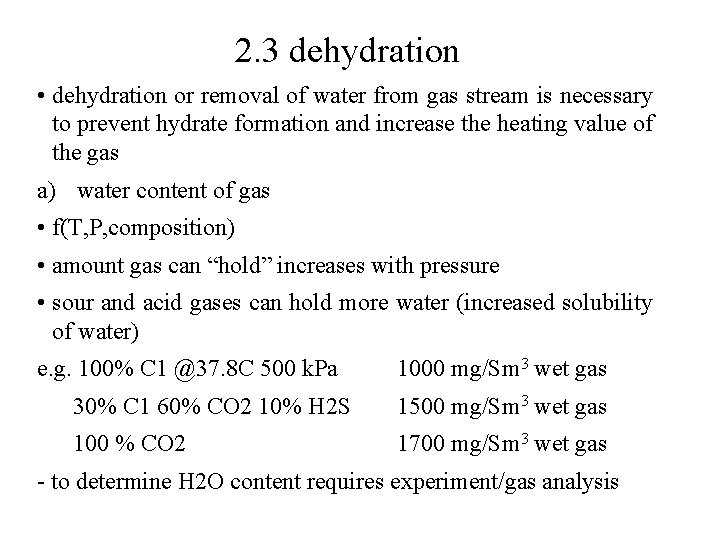 2.3 dehydration

• dehydration or removal of water from gas stream is necessary to prevent hydrate formation and increase the heating value of the gas

a) water content of gas

• f(T,P,composition)

• amount gas can “hold” increases with pressure

• sour and acid gases can hold more water (increased solubility of water)

e.g. 100% C1 @37.8C 500 kPa 1000 mg/Sm$^3$ wet gas

30% C1 60% CO2 10% H2S 1500 mg/Sm$^3$ wet gas

100 % CO2 1700 mg/Sm$^3$ wet gas

- to determine H2O content requires experiment/gas analysis